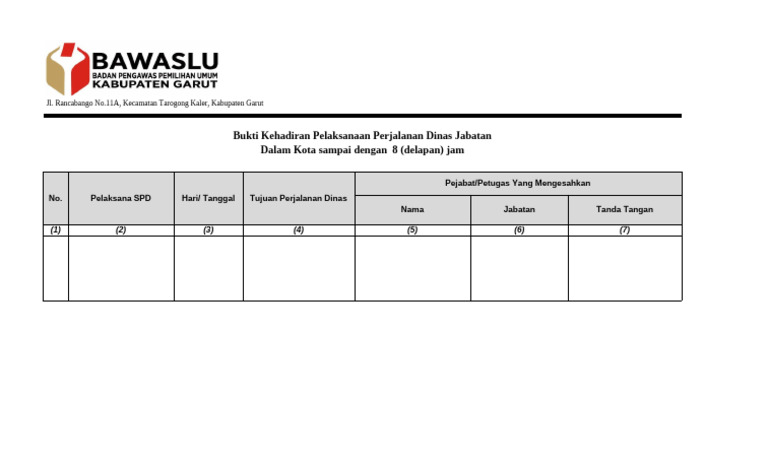 BAWASLU
BADAN PENGAWAS PEMILIHAN UMUM
KABUPATEN GARUT

Jl. Rancabango No.11A, Kecamatan Tarogong Kaler, Kabupaten Garut

Bukti Kehadiran Pelaksanaan Perjalanan Dinas Jabatan
Dalam Kota sampai dengan 8 (delapan) jam

| No. | Pelaksana SPD | Hari/ Tanggal | Tujuan Perjalanan Dinas | Pejabat/Petugas Yang Mengesahkan | | |
|---|---|---|---|---|---|---|
| | | | | Nama | Jabatan | Tanda Tangan |
| (1) | (2) | (3) | (4) | (5) | (6) | (7) |
| | | | | | | |